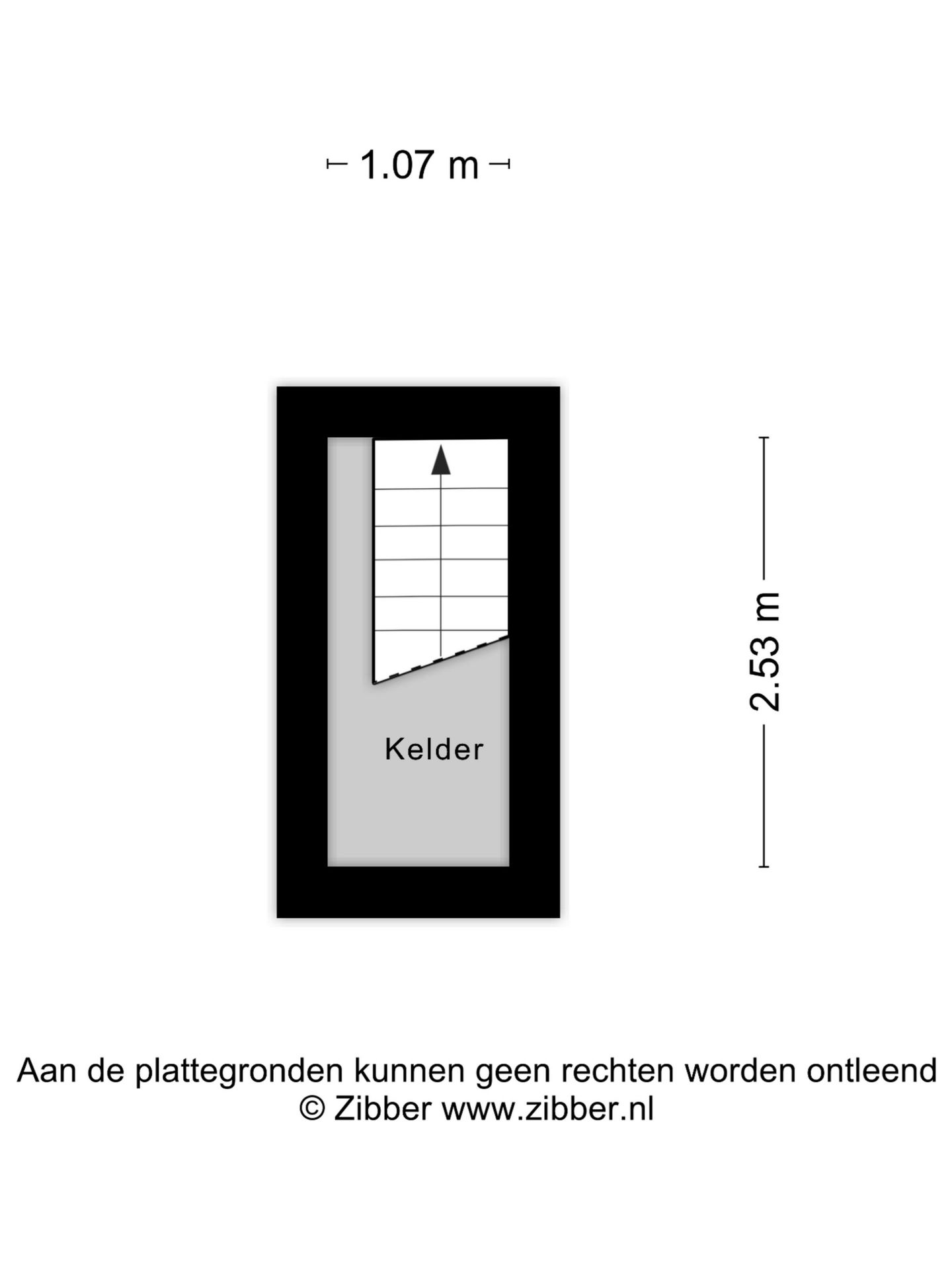 1.07 m

2.53 m

Kelder

Aan de plattegronden kunnen geen rechten worden ontleend
© Zibber www.zibber.nl